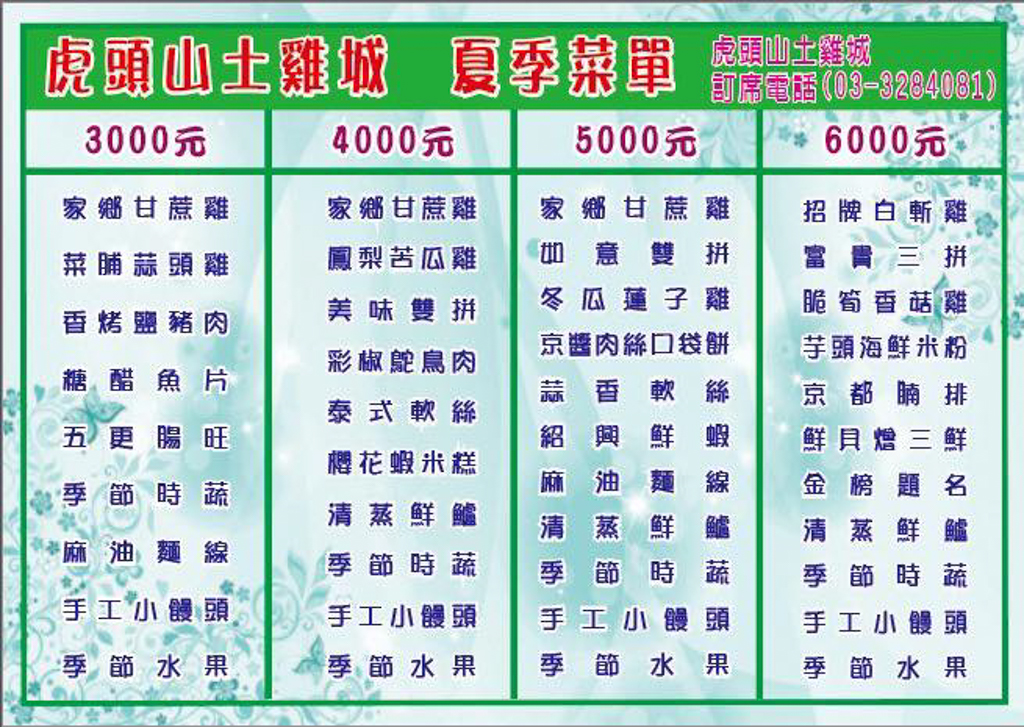 虎頭山土雞城　夏季菜單

虎頭山土雞城
訂席電話(03-3284081)

| 3000元 | 4000元 | 5000元 | 6000元 |
|---|---|---|---|
| 家鄉甘蔗雞 | 家鄉甘蔗雞 | 家鄉甘蔗雞 | 招牌白斬雞 |
| 菜脯蒜頭雞 | 鳳梨苦瓜雞 | 如意雙拼 | 富貴三拼 |
| 香烤鹽豬肉 | 美味雙拼 | 冬瓜蓮子雞 | 脆筍香菇雞 |
| 糖醋魚片 | 彩椒鴕鳥肉 | 京醬肉絲口袋餅 | 芋頭海鮮米粉 |
| 五更腸旺 | 泰式軟絲 | 蒜香軟絲 | 京都腩排 |
| 季節時蔬 | 櫻花蝦米糕 | 紹興鮮蝦 | 鮮貝燴三鮮 |
| 麻油麵線 | 清蒸鮮鱸 | 麻油麵線 | 金榜題名 |
| 手工小饅頭 | 季節時蔬 | 清蒸鮮鱸 | 清蒸鮮鱸 |
| 季節水果 | 手工小饅頭 | 季節時蔬 | 季節時蔬 |
| | 季節水果 | 手工小饅頭 | 手工小饅頭 |
| | | 季節水果 | 季節水果 |